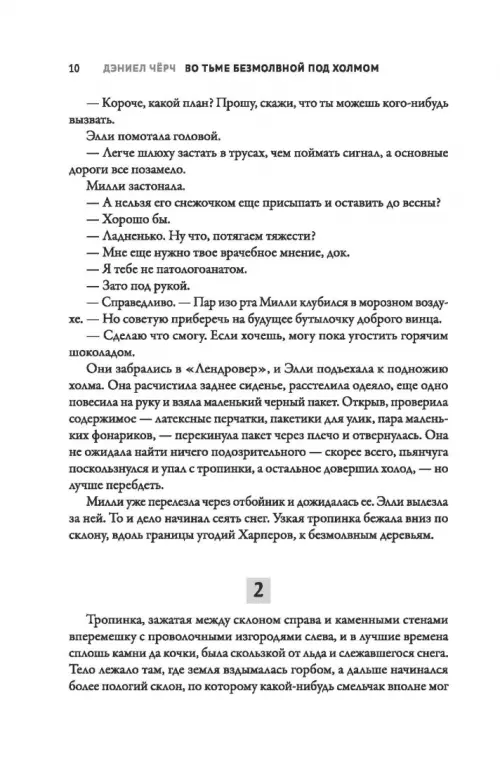 10 ДЭНИЕЛ ЧЁРЧ ВО ТЬМЕ БЕЗМОЛВНОЙ ПОД ХОЛМОМ

— Короче, какой план? Прошу, скажи, что ты можешь кого-нибудь вызвать.

Элли помотала головой.

— Легче шлюху застать в трусах, чем поймать сигнал, а основные дороги все позамело.

Милли застонала.

— А нельзя его снежочком еще присыпать и оставить до весны?

— Хорошо бы.

— Ладненько. Ну что, потягаем тяжести?

— Мне еще нужно твое врачебное мнение, док.

— Я тебе не патологоанатом.

— Зато под рукой.

— Справедливо. — Пар изо рта Милли клубился в морозном воздухе. — Но советую приберечь на будущее бутылочку доброго винца.

— Сделаю что смогу. Если хочешь, могу пока угостить горячим шоколадом.

Они забрались в «Лендровер», и Элли подъехала к подножию холма. Она расчистила заднее сиденье, расстелила одеяло, еще одно повесила на руку и взяла маленький черный пакет. Открыв, проверила содержимое — латексные перчатки, пакетики для улик, пара маленьких фонариков, — перекинула пакет через плечо и отвернулась. Она не ожидала найти ничего подозрительного — скорее всего, пьянчуга поскользнулся и упал с тропинки, а остальное довершил холод, — но лучше перебдеть.

Милли уже перелезла через отбойник и дожидалась ее. Элли вылезла за ней. То и дело начинал сеять снег. Узкая тропинка бежала вниз по склону, вдоль границы угодий Харперов, к безмолвным деревьям.

2

Тропинка, зажатая между склоном справа и каменными стенами вперемешку с проволочными изгородями слева, и в лучшие времена сплошь камни да кочки, была скользкой от льда и слежавшегося снега. Тело лежало там, где земля вздымалась горбом, а дальше начинался более пологий склон, по которому какой-нибудь смельчак вполне мог